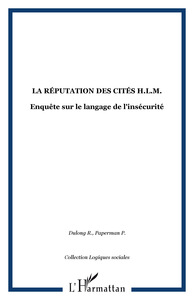 LA RÉPUTATION DES CITÉS H.L.M.

Enquête sur le langage de l'insécurité

Dulong R., Paperman P.

Collection Logiques sociales

L'Harmattan